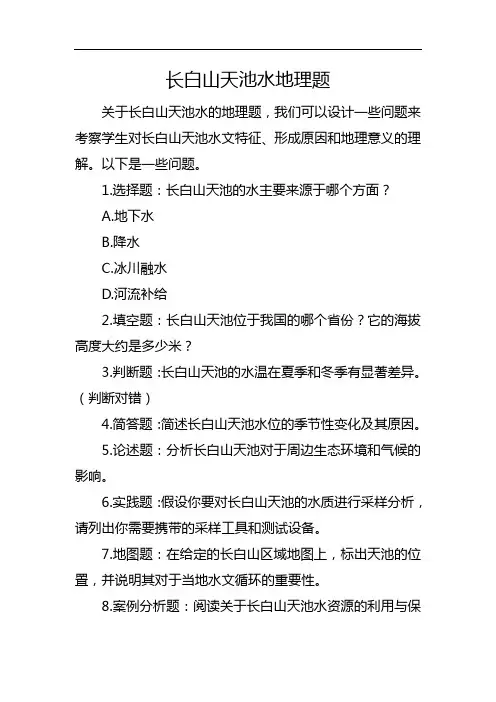 长白山天池水地理题

关于长白山天池水的地理题，我们可以设计一些问题来考察学生对长白山天池水文特征、形成原因和地理意义的理解。以下是一些问题。

1.选择题：长白山天池的水主要来源于哪个方面？

A.地下水

B.降水

C.冰川融水

D.河流补给

2.填空题：长白山天池位于我国的哪个省份？它的海拔高度大约是多少米？

3.判断题：长白山天池的水温在夏季和冬季有显著差异。（判断对错）

4.简答题：简述长白山天池水位的季节性变化及其原因。

5.论述题：分析长白山天池对于周边生态环境和气候的影响。

6.实践题：假设你要对长白山天池的水质进行采样分析，请列出你需要携带的采样工具和测试设备。

7.地图题：在给定的长白山区域地图上，标出天池的位置，并说明其对于当地水文循环的重要性。

8.案例分析题：阅读关于长白山天池水资源的利用与保